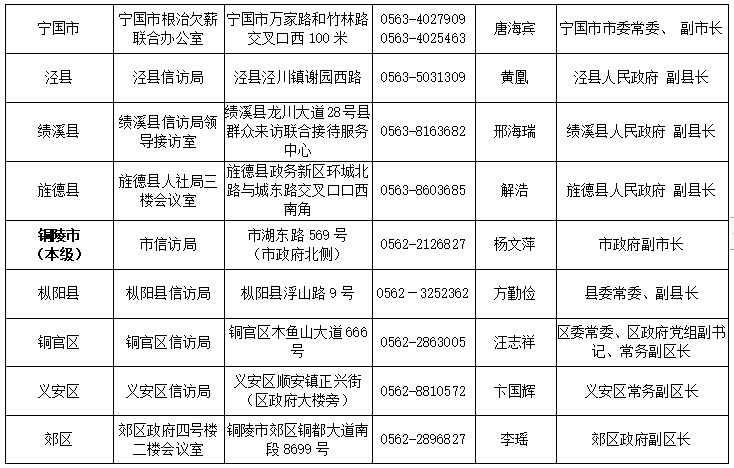 | 宁国市 | 宁国市根治欠薪联合办公室 | 宁国市万家路和竹林路交叉口西100米 | 0563-4027909 0563-4025463 | 唐海宾 | 宁国市市委常委、副市长 |
|---|---|---|---|---|---|
| 泾县 | 泾县信访局 | 泾县泾川镇谢园西路 | 0563-5031309 | 黄凰 | 泾县人民政府 副县长 |
| 绩溪县 | 绩溪县信访局领导接访室 | 绩溪县龙川大道28号县群众来访联合接待服务中心 | 0563-8163682 | 邢海瑞 | 绩溪县人民政府 副县长 |
| 旌德县 | 旌德县人社局三楼会议室 | 旌德县政务新区环城北路与城东路交叉口口西南角 | 0563-8603685 | 解浩 | 旌德县人民政府 副县长 |
| 铜陵市（本级） | 市信访局 | 市湖东路569号（市政府北侧） | 0562-2126827 | 杨文萍 | 市政府副市长 |
| 枞阳县 | 枞阳县信访局 | 枞阳县浮山路9号 | 0562－3252362 | 方勤俭 | 县委常委、副县长 |
| 铜官区 | 铜官区信访局 | 铜官区木鱼山大道666号 | 0562-2863005 | 汪志祥 | 区委常委、区政府党组副书记、常务副区长 |
| 义安区 | 义安区信访局 | 义安区顺安镇正兴街（区政府大楼旁） | 0562-8810572 | 卞国辉 | 义安区常务副区长 |
| 郊区 | 郊区政府四号楼二楼会议室 | 铜陵市郊区铜都大道南段8699号 | 0562-2896827 | 李瑶 | 郊区政府副区长 |